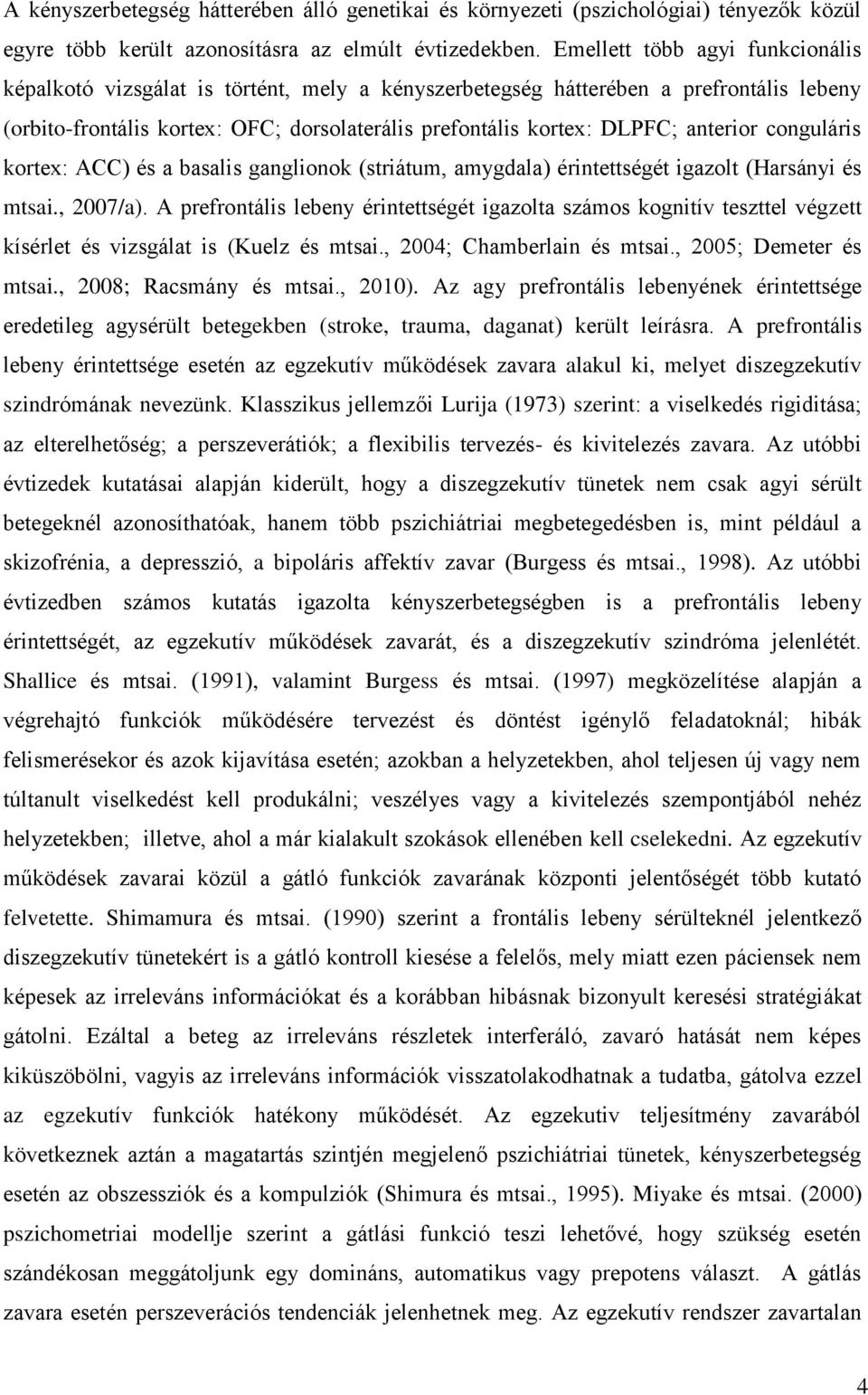 A kényszerbetegség hátterében álló genetikai és környezeti (pszichológiai) tényezők közül egyre több került azonosításra az elmúlt évtizedekben. Emellett több agyi funkcionális képalkotó vizsgálat is történt, mely a kényszerbetegség hátterében a prefrontális lebeny (orbito-frontális kortex: OFC; dorsolaterális prefontális kortex: DLPFC; anterior conguláris kortex: ACC) és a basalis ganglionok (striátum, amygdala) érintettségét igazolt (Harsányi és mtsai., 2007/a). A prefrontális lebeny érintettségét igazolta számos kognitív teszttel végzett kísérlet és vizsgálat is (Kuelz és mtsai., 2004; Chamberlain és mtsai., 2005; Demeter és mtsai., 2008; Racsmány és mtsai., 2010). Az agy prefrontális lebenyének érintettsége eredetileg agysérült betegekben (stroke, trauma, daganat) került leírásra. A prefrontális lebeny érintettsége esetén az egzekutív működések zavara alakul ki, melyet diszegzekutív szindrómának nevezünk. Klasszikus jellemzői Lurija (1973) szerint: a viselkedés rigiditása; az elterelhetőség; a perszeverátiók; a flexibilis tervezés- és kivitelezés zavara. Az utóbbi évtizedek kutatásai alapján kiderült, hogy a diszegzekutív tünetek nem csak agyi sérült betegeknél azonosíthatóak, hanem több pszichiátriai megbetegedésben is, mint például a skizofrénia, a depresszió, a bipoláris affektív zavar (Burgess és mtsai., 1998). Az utóbbi évtizedben számos kutatás igazolta kényszerbetegségben is a prefrontális lebeny érintettségét, az egzekutív működések zavarát, és a diszegzekutív szindróma jelenlétét. Shallice és mtsai. (1991), valamint Burgess és mtsai. (1997) megközelítése alapján a végrehajtó funkciók működésére tervezést és döntést igénylő feladatoknál; hibák felismerésekor és azok kijavítása esetén; azokban a helyzetekben, ahol teljesen új vagy nem túltanult viselkedést kell produkálni; veszélyes vagy a kivitelezés szempontjából nehéz helyzetekben; illetve, ahol a már kialakult szokások ellenében kell cselekedni. Az egzekutív működések zavarai közül a gátló funkciók zavarának központi jelentőségét több kutató felvetette. Shimamura és mtsai. (1990) szerint a frontális lebeny sérülteknél jelentkező diszegzekutív tünetekért is a gátló kontroll kiesése a felelős, mely miatt ezen páciensek nem képesek az irreleváns információkat és a korábban hibásnak bizonyult keresési stratégiákat gátolni. Ezáltal a beteg az irreleváns részletek interferáló, zavaró hatását nem képes kiküszöbölni, vagyis az irreleváns információk visszatolakodhatnak a tudatba, gátolva ezzel az egzekutív funkciók hatékony működését. Az egzekutív teljesítmény zavarából következnek aztán a magatartás szintjén megjelenő pszichiátriai tünetek, kényszerbetegség esetén az obszesszió és a kompulzió (Shimura és mtsai., 1995). Miyake és mtsai. (2000) pszichometriai modellje szerint a gátlási funkció teszi lehetővé, hogy szükség esetén szándékosan meggátoljunk egy domináns, automatikus vagy prepotens választ. A gátlás zavara esetén perszeverációs tendenciák jelenhetnek meg. Az egzekutív rendszer zavartalan

4